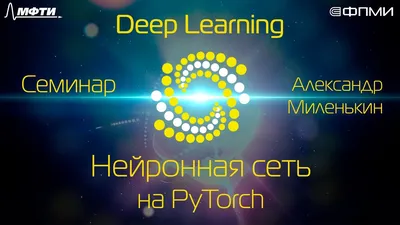 МФТИ

ФПМИ

Deep Learning

Семинар

Александр Миленькин

Нейронная сеть на PyTorch